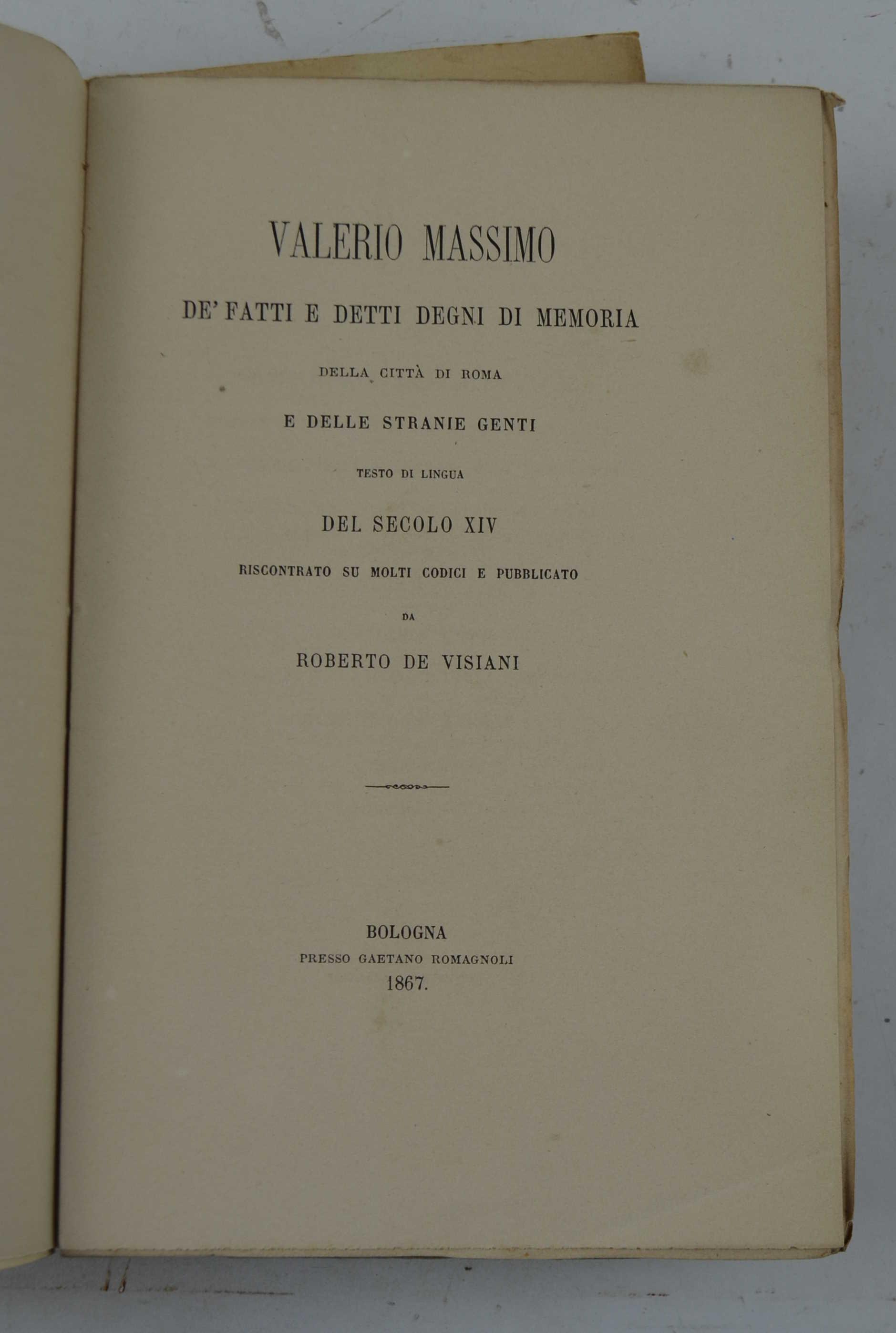 VALERIO MASSIMO

DE' FATTI E DETTI DEGNI DI MEMORIA

DELLA CITTÀ DI ROMA

E DELLE STRANIE GENTI

TESTO DI LINGUA

DEL SECOLO XIV

RISCONTRATO SU MOLTI CODICI E PUBBLICATO

DA

ROBERTO DE VISIANI

BOLOGNA
PRESSO GAETANO ROMAGNOLI
1867.